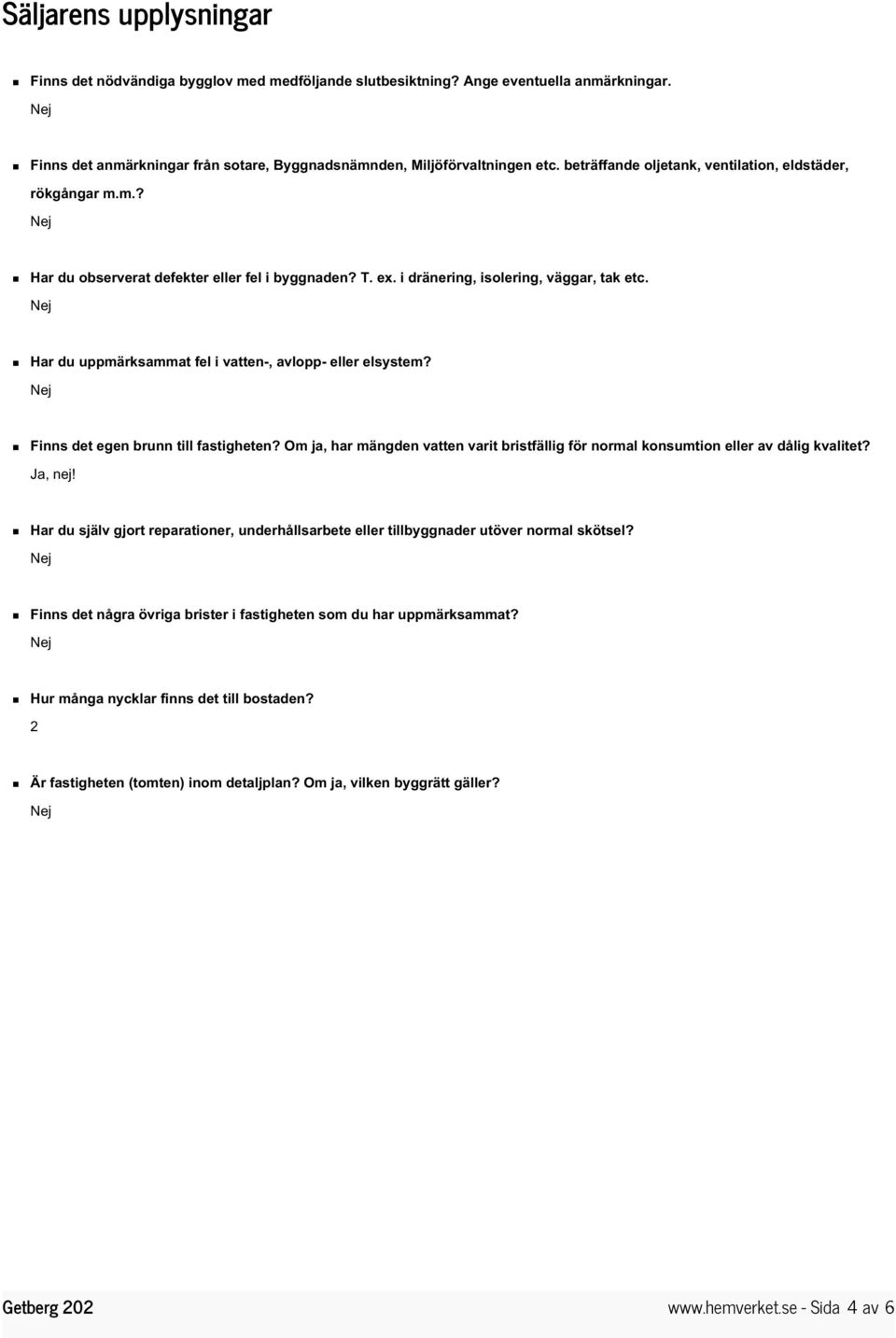 Säljarens upplysningar

Finns det nödvändiga bygglov med medföljande slutbesiktning? Ange eventuella anmärkningar.
Nej

Finns det anmärkningar från sotare, Byggnadsnämnden, Miljöförvaltningen etc. beträffande oljetank, ventilation, eldstäder, rökgångar m.m.?
Nej

Har du observerat defekter eller fel i byggnaden? T. ex. i dränering, isolering, väggar, tak etc.
Nej

Har du uppmärksammat fel i vatten-, avlopp- eller elsystem?
Nej

Finns det egen brunn till fastigheten? Om ja, har mängden vatten varit bristfällig för normal konsumtion eller av dålig kvalitet?
Ja, nej!

Har du själv gjort reparationer, underhållsarbete eller tillbyggnader utöver normal skötsel?
Nej

Finns det några övriga brister i fastigheten som du har uppmärksammat?
Nej

Hur många nycklar finns det till bostaden?
2

Är fastigheten (tomten) inom detaljplan? Om ja, vilken byggrätt gäller?
Nej

Getberg 202

www.hemverket.se - Sida 4 av 6